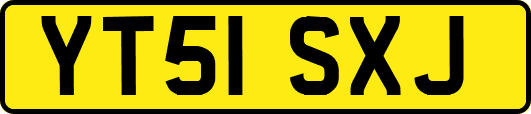 YT51 SXJ